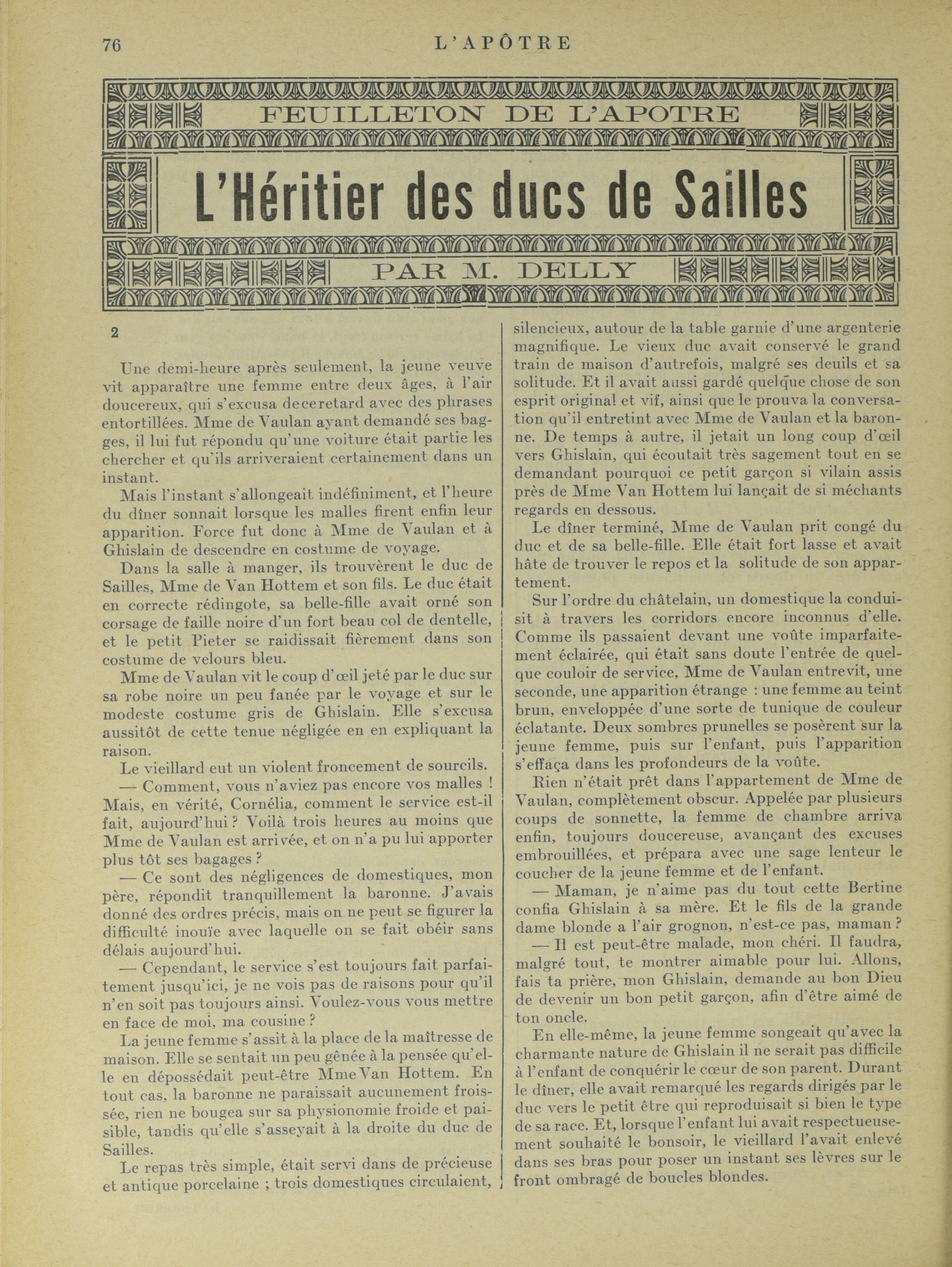 76 L'APÔTRE

FEUILLETON DE L'APOTRE

L'Héritier des ducs de Sailles

PAR M. DELLY

2

Une demi-heure après seulement, la jeune veuve vit apparaître une femme entre deux âges, à l'air doucereux, qui s'excusa de ce retard avec des phrases entortillées. Mme de Vaulan ayant demandé ses bagges, il lui fut répondu qu'une voiture était partie les chercher et qu'ils arriveraient certainement dans un instant.

Mais l'instant s'allongeait indéfiniment, et l'heure du dîner sonnait lorsque les malles firent enfin leur apparition. Force fut donc à Mme de Vaulan et à Ghislain de descendre en costume de voyage.

Dans la salle à manger, ils trouvèrent le duc de Sailles, Mme de Van Hottem et son fils. Le duc était en correcte rédingote, sa belle-fille avait orné son corsage de faille noire d'un fort beau col de dentelle, et le petit Pieter se raidissait fièrement dans son costume de velours bleu.

Mme de Vaulan vit le coup d'œil jeté par le duc sur sa robe noire un peu fanée par le voyage et sur le modeste costume gris de Ghislain. Elle s'excusa aussitôt de cette tenue négligée en en expliquant la raison.

Le vieillard eut un violent froncement de sourcils.

— Comment, vous n'aviez pas encore vos malles ! Mais, en vérité, Cornélia, comment le service est-il fait, aujourd'hui ? Voilà trois heures au moins que Mme de Vaulan est arrivée, et on n'a pu lui apporter plus tôt ses bagages ?

— Ce sont des négligences de domestiques, mon père, répondit tranquillement la baronne. J'avais donné des ordres précis, mais on ne peut se figurer la difficulté inouïe avec laquelle on se fait obéir sans délais aujourd'hui.

— Cependant, le service s'est toujours fait parfaitement jusqu'ici, je ne vois pas de raisons pour qu'il n'en soit pas toujours ainsi. Voulez-vous vous mettre en face de moi, ma cousine ?

La jeune femme s'assit à la place de la maîtresse de maison. Elle se sentait un peu gênée à la pensée qu'elle en dépossédait peut-être Mme Van Hottem. En tout cas, la baronne ne paraissait aucunement froissée, rien ne bougea sur sa physionomie froide et paisible, tandis qu'elle s'asseyait à la droite du duc de Sailles.

Le repas très simple, était servi dans de précieuse et antique porcelaine ; trois domestiques circulaient, silencieux, autour de la table garnie d'une argenterie magnifique. Le vieux duc avait conservé le grand train de maison d'autrefois, malgré ses deuils et sa solitude. Et il avait aussi gardé quelque chose de son esprit original et vif, ainsi que le prouva la conversation qu'il entretint avec Mme de Vaulan et la baronne. De temps à autre, il jetait un long coup d'œil vers Ghislain, qui écoutait très sagement tout en se demandant pourquoi ce petit garçon si vilain assis près de Mme Van Hottem lui lançait de si méchants regards en dessous.

Le dîner terminé, Mme de Vaulan prit congé du duc et de sa belle-fille. Elle était fort lasse et avait hâte de trouver le repos et la solitude de son appartement.

Sur l'ordre du châtelain, un domestique la conduisit à travers les corridors encore inconnus d'elle. Comme ils passaient devant une voûte imparfaitement éclairée, qui était sans doute l'entrée de quelque couloir de service, Mme de Vaulan entrevit, une seconde, une apparition étrange : une femme au teint brun, enveloppée d'une sorte de tunique de couleur éclatante. Deux sombres prunelles se posèrent sur la jeune femme, puis sur l'enfant, puis l'apparition s'effaça dans les profondeurs de la voûte.

Rien n'était prêt dans l'appartement de Mme de Vaulan, complètement obscur. Appelée par plusieurs coups de sonnette, la femme de chambre arriva enfin, toujours doucereuse, avançant des excuses embrouillées, et prépara avec une sage lenteur le coucher de la jeune femme et de l'enfant.

— Maman, je n'aime pas du tout cette Bertine confia Ghislain à sa mère. Et le fils de la grande dame blonde a l'air grognon, n'est-ce pas, maman ?

— Il est peut-être malade, mon chéri. Il faudra, malgré tout, te montrer aimable pour lui. Allons, fais ta prière, mon Ghislain, demande au bon Dieu de devenir un bon petit garçon, afin d'être aimé de ton oncle.

En elle-même, la jeune femme songeait qu'avec la charmante nature de Ghislain il ne serait pas difficile à l'enfant de conquérir le cœur de son parent. Durant le dîner, elle avait remarqué les regards dirigés par le duc vers le petit être qui reproduisait si bien le type de sa race. Et, lorsque l'enfant lui avait respectueusement souhaité le bonsoir, le vieillard l'avait enlevé dans ses bras pour poser un instant ses lèvres sur le front ombragé de boucles blondes.